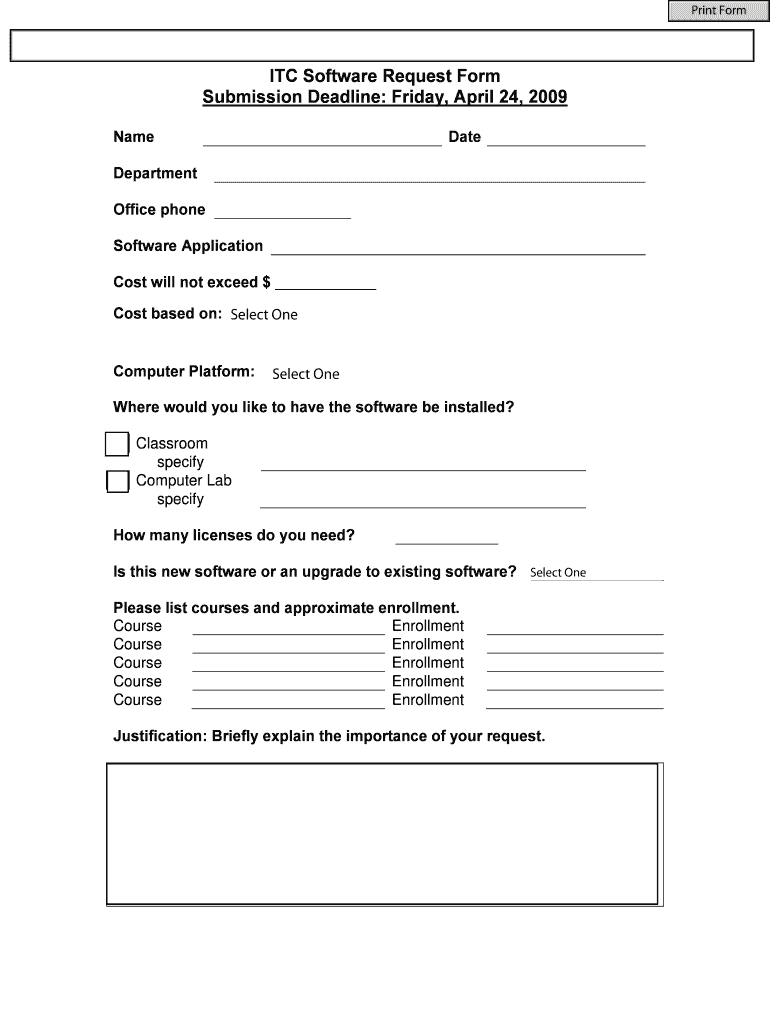 Print Form

ITC Software Request Form
Submission Deadline: Friday, April 24, 2009

Name Date

Department

Office phone

Software Application

Cost will not exceed $

Cost based on: Select One

Computer Platform: Select One

Where would you like to have the software be installed?

Classroom
specify
Computer Lab
specify

How many licenses do you need?

Is this new software or an upgrade to existing software? Select One

Please list courses and approximate enrollment.
Course Enrollment
Course Enrollment
Course Enrollment
Course Enrollment
Course Enrollment

Justification: Briefly explain the importance of your request.